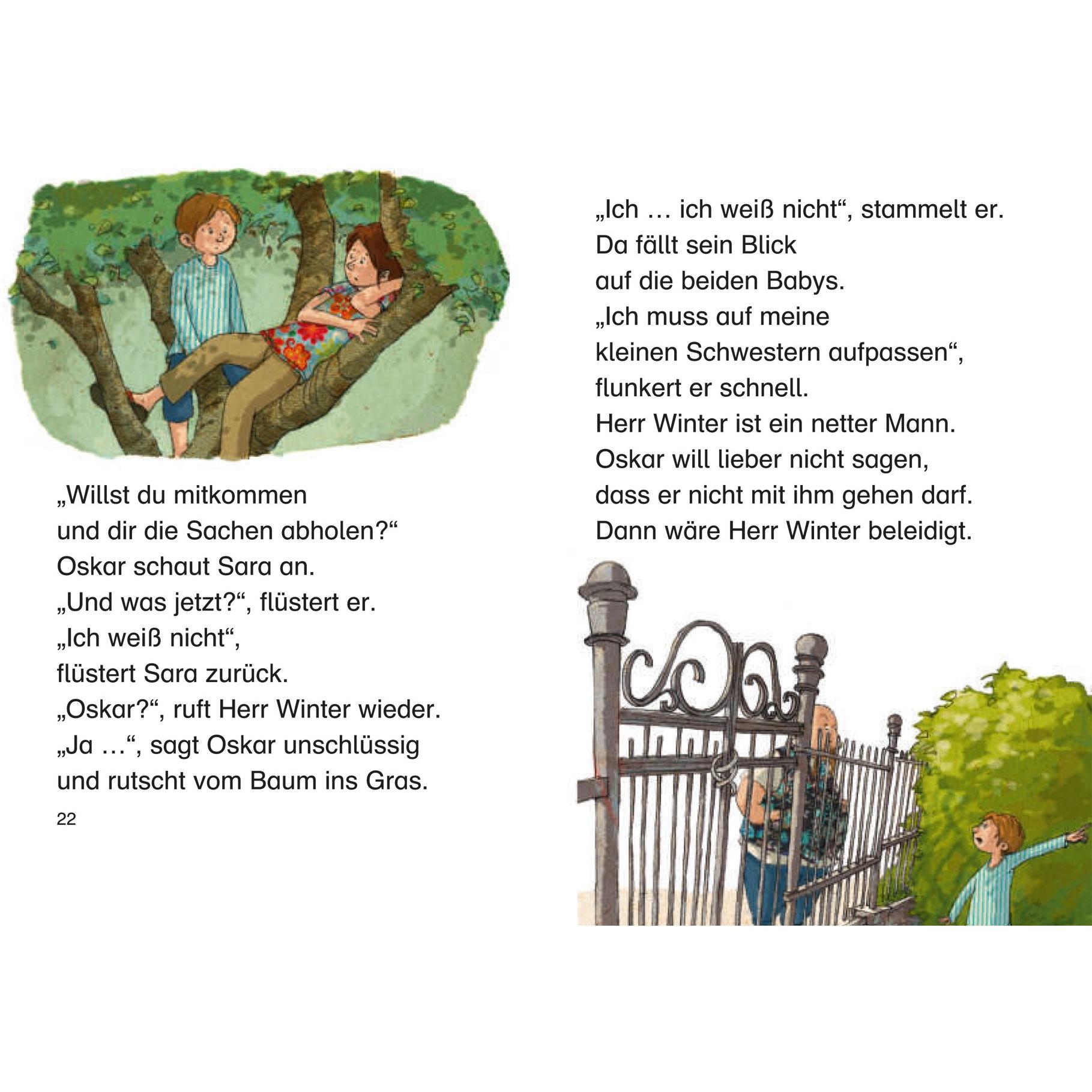 „Willst du mitkommen
und dir die Sachen abholen?“
Oskar schaut Sara an.
„Und was jetzt?“, flüstert er.
„Ich weiß nicht“,
flüstert Sara zurück.
„Oskar?“, ruft Herr Winter wieder.
„Ja …“, sagt Oskar unschlüssig
und rutscht vom Baum ins Gras.

22

„Ich … ich weiß nicht“, stammelt er.
Da fällt sein Blick
auf die beiden Babys.
„Ich muss auf meine
kleinen Schwestern aufpassen“,
flunkert er schnell.
Herr Winter ist ein netter Mann.
Oskar will lieber nicht sagen,
dass er nicht mit ihm gehen darf.
Dann wäre Herr Winter beleidigt.